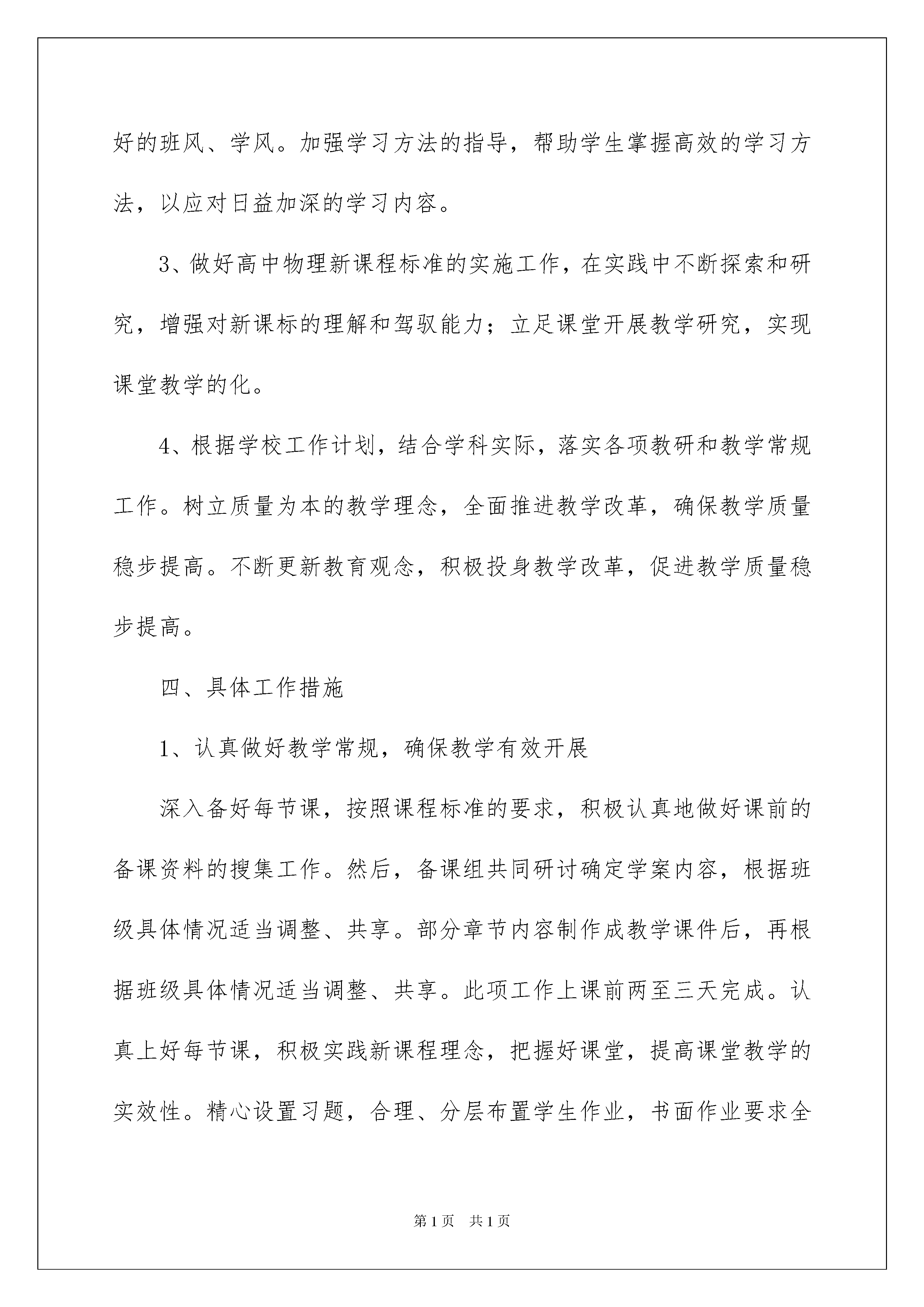 好的班风、学风。加强学习方法的指导，帮助学生掌握高效的学习方法，以应对日益加深的学习内容。

3、做好高中物理新课程标准的实施工作，在实践中不断探索和研究，增强对新课标的理解和驾驭能力；立足课堂开展教学研究，实现课堂教学的化。

4、根据学校工作计划，结合学科实际，落实各项教研和教学常规工作。树立质量为本的教学理念，全面推进教学改革，确保教学质量稳步提高。不断更新教育观念，积极投身教学改革，促进教学质量稳步提高。

四、具体工作措施

1、认真做好教学常规，确保教学有效开展

深入备好每节课，按照课程标准的要求，积极认真地做好课前的备课资料的搜集工作。然后，备课组共同研讨确定学案内容，根据班级具体情况适当调整、共享。部分章节内容制作成教学课件后，再根据班级具体情况适当调整、共享。此项工作上课前两至三天完成。认真上好每节课，积极实践新课程理念，把握好课堂，提高课堂教学的实效性。精心设置习题，合理、分层布置学生作业，书面作业要求全

第1页 共1页